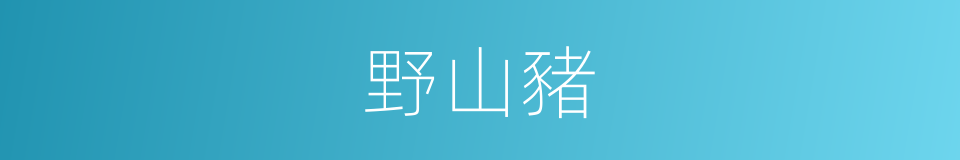 野山豬